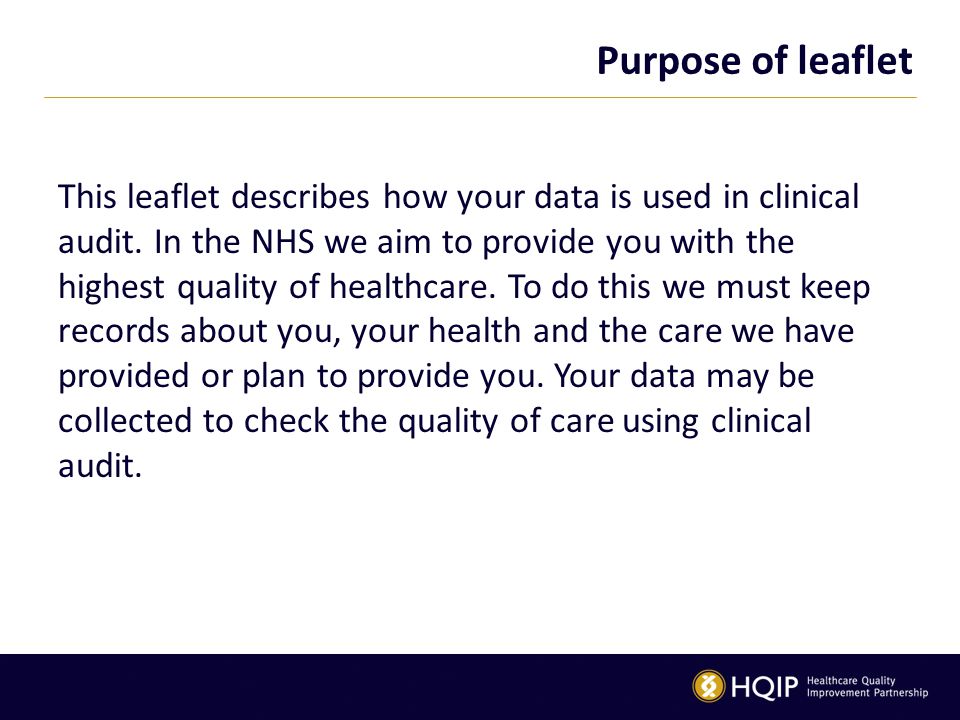 Purpose of leaflet

This leaflet describes how your data is used in clinical audit. In the NHS we aim to provide you with the highest quality of healthcare. To do this we must keep records about you, your health and the care we have provided or plan to provide you. Your data may be collected to check the quality of care using clinical audit.

HQIP Healthcare Quality Improvement Partnership